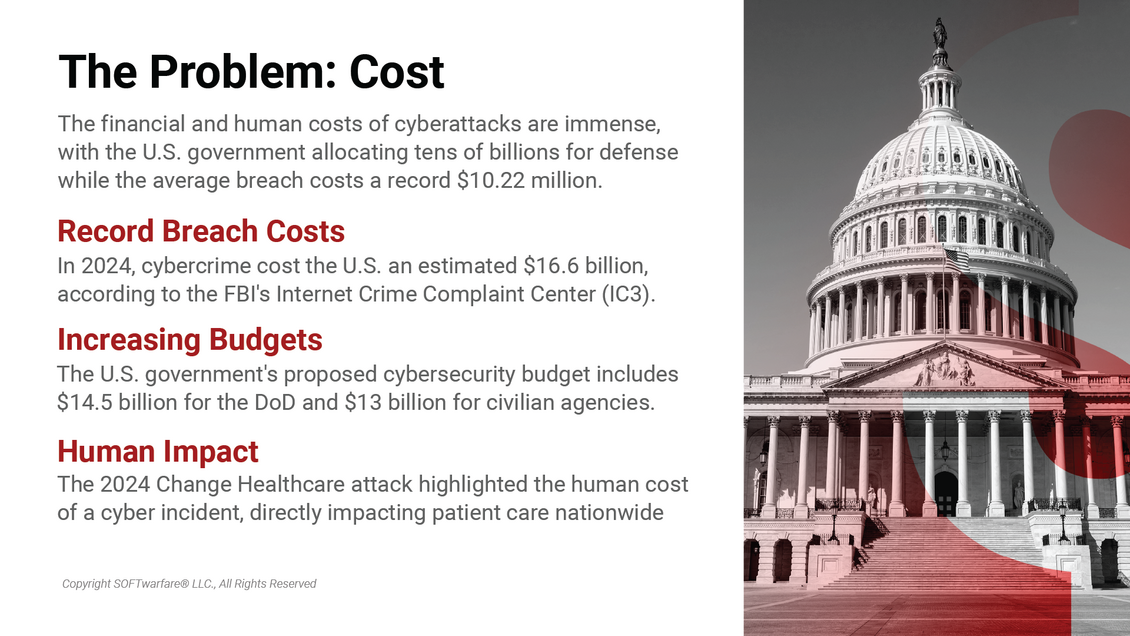 The Problem: Cost

The financial and human costs of cyberattacks are immense, with the U.S. government allocating tens of billions for defense while the average breach costs a record $10.22 million.

Record Breach Costs

In 2024, cybercrime cost the U.S. an estimated $16.6 billion, according to the FBI's Internet Crime Complaint Center (IC3).

Increasing Budgets

The U.S. government's proposed cybersecurity budget includes $14.5 billion for the DoD and $13 billion for civilian agencies.

Human Impact

The 2024 Change Healthcare attack highlighted the human cost of a cyber incident, directly impacting patient care nationwide

Copyright SOFTwarfare® LLC., All Rights Reserved